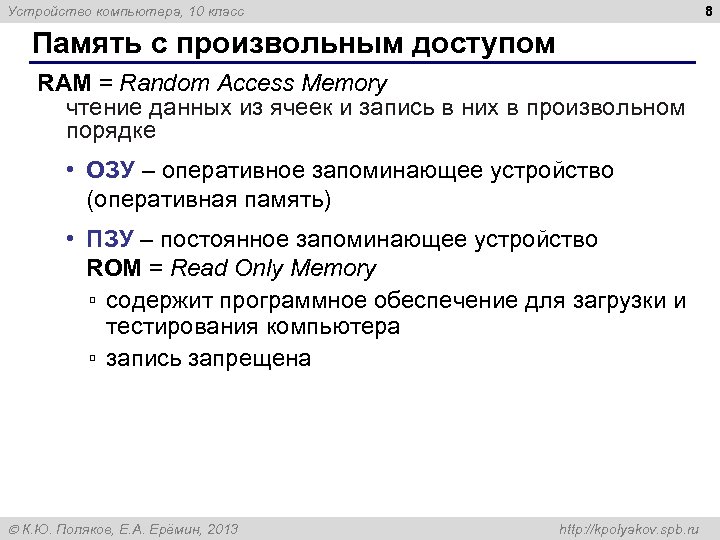 Устройство компьютера, 10 класс

8

Память с произвольным доступом

RAM = Random Access Memory

чтение данных из ячеек и запись в них в произвольном порядке

• ОЗУ – оперативное запоминающее устройство (оперативная память)

• ПЗУ – постоянное запоминающее устройство
ROM = Read Only Memory

▫ содержит программное обеспечение для загрузки и тестирования компьютера

▫ запись запрещена

© К.Ю. Поляков, Е.А. Ерёмин, 2013

http://kpolyakov.spb.ru